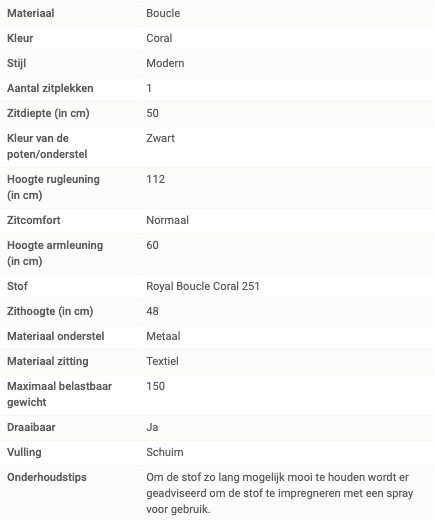 | | |
|---|---|
| Materiaal | Boucle |
| Kleur | Coral |
| Stijl | Modern |
| Aantal zitplekken | 1 |
| Zitdiepte (in cm) | 50 |
| Kleur van de poten/onderstel | Zwart |
| Hoogte rugleuning (in cm) | 112 |
| Zitcomfort | Normaal |
| Hoogte armleuning (in cm) | 60 |
| Stof | Royal Boucle Coral 251 |
| Zithoogte (in cm) | 48 |
| Materiaal onderstel | Metaal |
| Materiaal zitting | Textiel |
| Maximaal belastbaar gewicht | 150 |
| Draaibaar | Ja |
| Vulling | Schuim |
| Onderhoudstips | Om de stof zo lang mogelijk mooi te houden wordt er geadviseerd om de stof te impregneren met een spray voor gebruik. |